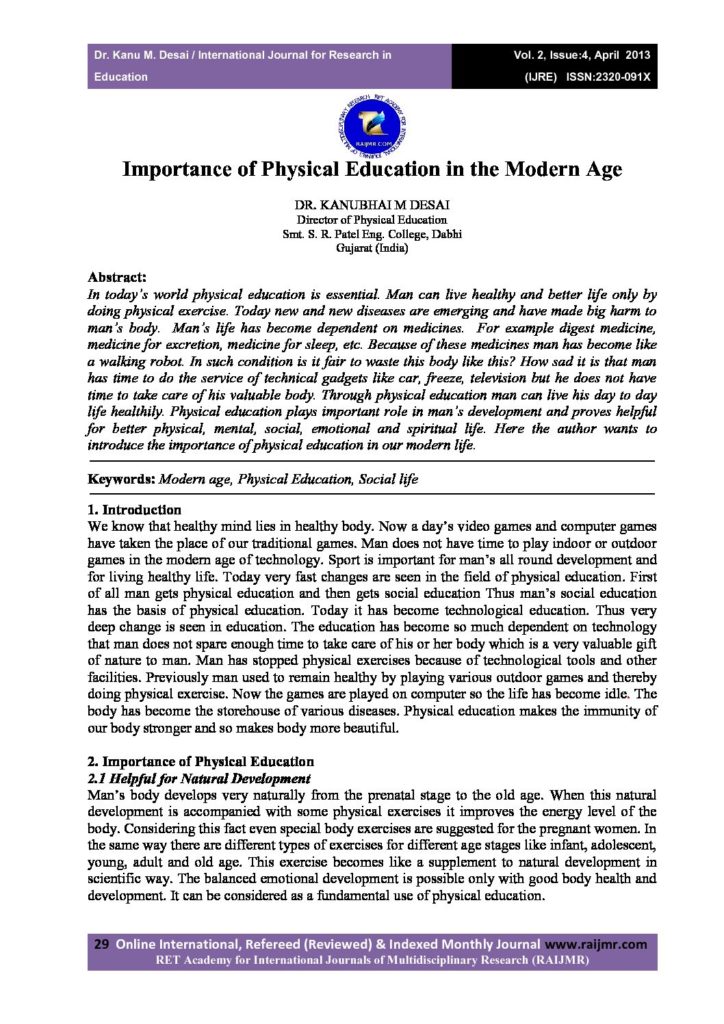 Dr. Kanu M. Desai / International Journal for Research in Education

Vol. 2, Issue:4, April 2013 (IJRE) ISSN:2320-091X

RAIJMR.COM

Importance of Physical Education in the Modern Age

DR. KANUBHAI M DESAI
Director of Physical Education
Smt. S. R. Patel Eng. College, Dabhi
Gujarat (India)

Abstract:
In today's world physical education is essential. Man can live healthy and better life only by doing physical exercise. Today new and new diseases are emerging and have made big harm to man's body. Man's life has become dependent on medicines. For example digest medicine, medicine for excretion, medicine for sleep, etc. Because of these medicines man has become like a walking robot. In such condition is it fair to waste this body like this? How sad it is that man has time to do the service of technical gadgets like car, freeze, television but he does not have time to take care of his valuable body. Through physical education man can live his day to day life healthily. Physical education plays important role in man's development and proves helpful for better physical, mental, social, emotional and spiritual life. Here the author wants to introduce the importance of physical education in our modern life.

Keywords: Modern age, Physical Education, Social life

1. Introduction
We know that healthy mind lies in healthy body. Now a day's video games and computer games have taken the place of our traditional games. Man does not have time to play indoor or outdoor games in the modern age of technology. Sport is important for man's all round development and for living healthy life. Today very fast changes are seen in the field of physical education. First of all man gets physical education and then gets social education Thus man's social education has the basis of physical education. Today it has become technological education. Thus very deep change is seen in education. The education has become so much dependent on technology that man does not spare enough time to take care of his or her body which is a very valuable gift of nature to man. Man has stopped physical exercises because of technological tools and other facilities. Previously man used to remain healthy by playing various outdoor games and thereby doing physical exercise. Now the games are played on computer so the life has become idle. The body has become the storehouse of various diseases. Physical education makes the immunity of our body stronger and so makes body more beautiful.

2. Importance of Physical Education
2.1 Helpful for Natural Development
Man's body develops very naturally from the prenatal stage to the old age. When this natural development is accompanied with some physical exercises it improves the energy level of the body. Considering this fact even special body exercises are suggested for the pregnant women. In the same way there are different types of exercises for different age stages like infant, adolescent, young, adult and old age. This exercise becomes like a supplement to natural development in scientific way. The balanced emotional development is possible only with good body health and development. It can be considered as a fundamental use of physical education.

29 Online International, Refereed (Reviewed) & Indexed Monthly Journal www.raijmr.com
RET Academy for International Journals of Multidisciplinary Research (RAIJMR)